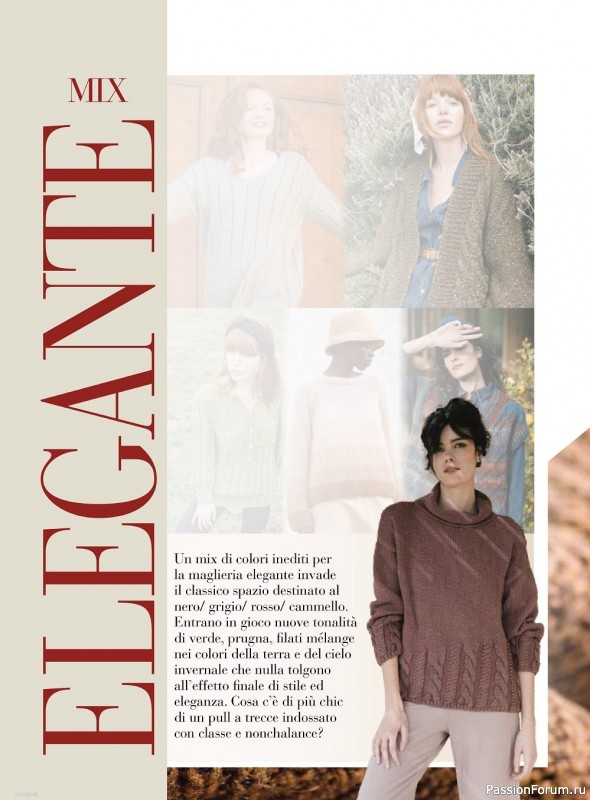 MIX

ELEGANTE

Un mix di colori inediti per la maglieria elegante invade il classico spazio destinato al nero/ grigio/ rosso/ cammello. Entrano in gioco nuove tonalità di verde, prugna, filati mélange nei colori della terra e del cielo invernale che nulla tolgono all'effetto finale di stile ed eleganza. Cosa c'è di più chic di un pull a trecce indossato con classe e nonchalance?

PassionForum.ru